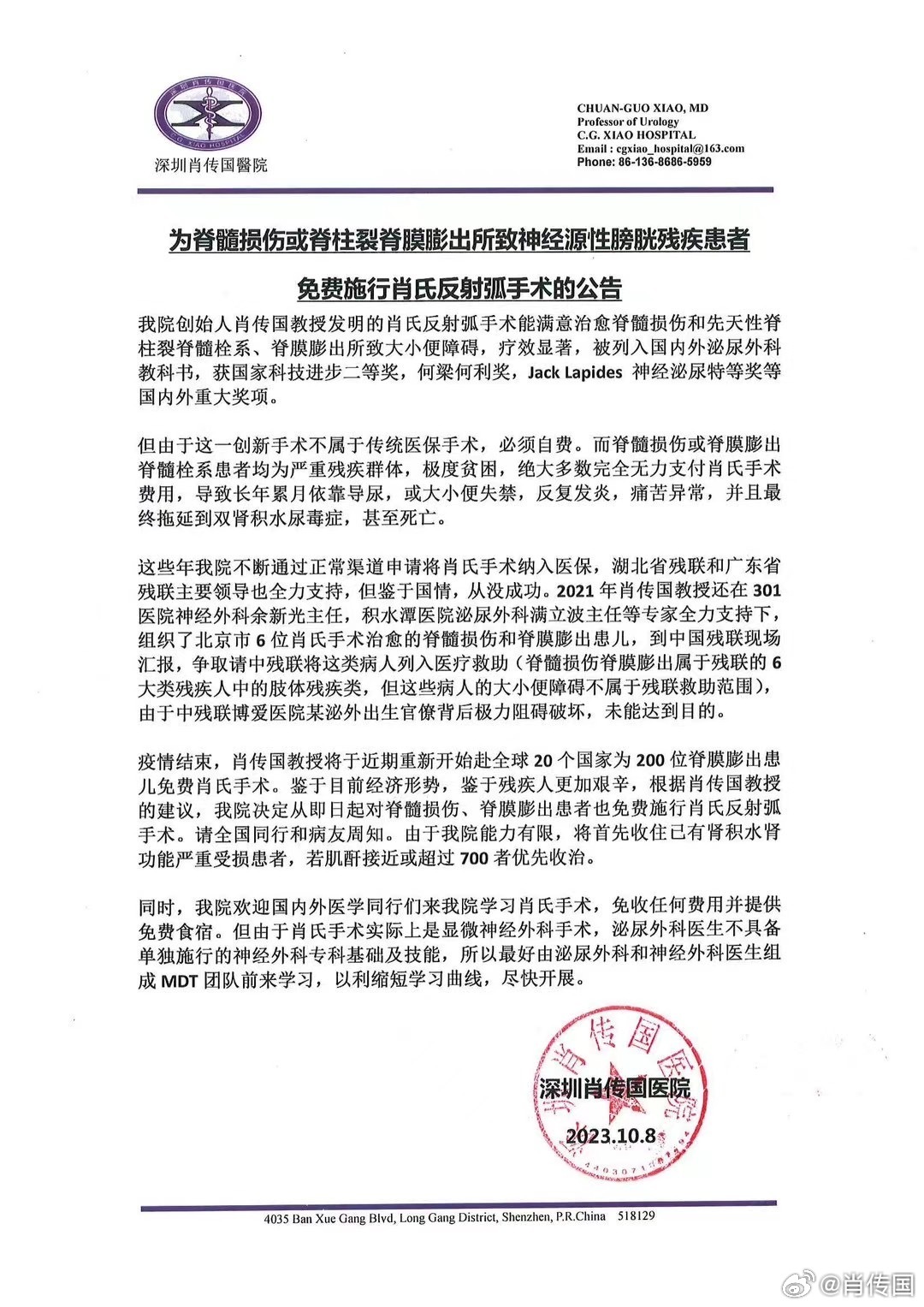 深圳肖传国醫院

CHUAN-GUO XIAO, MD
Professor of Urology
C.G. XIAO HOSPITAL
Email : cgxiao_hospital@163.com
Phone: 86-136-8686-5959

为脊髓损伤或脊柱裂脊膜膨出所致神经源性膀胱残疾患者

免费施行肖氏反射弧手术的公告

我院创始人肖传国教授发明的肖氏反射弧手术能满意治愈脊髓损伤和先天性脊柱裂脊髓栓系、脊膜膨出所致大小便障碍，疗效显著，被列入国内外泌尿外科教科书，获国家科技进步二等奖，何梁何利奖，Jack Lapides 神经泌尿特等奖等国内外重大奖项。

但由于这一创新手术不属于传统医保手术，必须自费。而脊髓损伤或脊膜膨出脊髓栓系患者均为严重残疾群体，极度贫困，绝大多数完全无力支付肖氏手术费用，导致长年累月依靠导尿，或大小便失禁，反复发炎，痛苦异常，并且最终拖延到双肾积水尿毒症，甚至死亡。

这些年我院不断通过正常渠道申请将肖氏手术纳入医保，湖北省残联和广东省残联主要领导也全力支持，但鉴于国情，从没成功。2021 年肖传国教授还在 301 医院神经外科余新光主任，积水潭医院泌尿外科满立波主任等专家全力支持下，组织了北京市 6 位肖氏手术治愈的脊髓损伤和脊膜膨出患儿，到中国残联现场汇报，争取请中残联将这类病人列入医疗救助（脊髓损伤脊膜膨出属于残联的 6 大类残疾人中的肢体残疾类，但这些病人的大小便障碍不属于残联救助范围），由于中残联博爱医院某泌外出生官僚背后极力阻碍破坏，未能达到目的。

疫情结束，肖传国教授将于近期重新开始赴全球 20 个国家为 200 位脊膜膨出患儿免费肖氏手术。鉴于目前经济形势，鉴于残疾人更加艰辛，根据肖传国教授的建议，我院决定从即日起对脊髓损伤、脊膜膨出患者也免费施行肖氏反射弧手术。请全国同行和病友周知。由于我院能力有限，将首先收住已有肾积水肾功能严重受损患者，若肌酐接近或超过 700 者优先收治。

同时，我院欢迎国内外医学同行们来我院学习肖氏手术，免收任何费用并提供免费食宿。但由于肖氏手术实际上是显微神经外科手术，泌尿外科医生不具备单独施行的神经外科专科基础及技能，所以最好由泌尿外科和神经外科医生组成 MDT 团队前来学习，以利缩短学习曲线，尽快开展。

深圳肖传国医院
2023.10.8

4035 Ban Xue Gang Blvd, Long Gang District, Shenzhen, P.R.China 518129

@肖传国